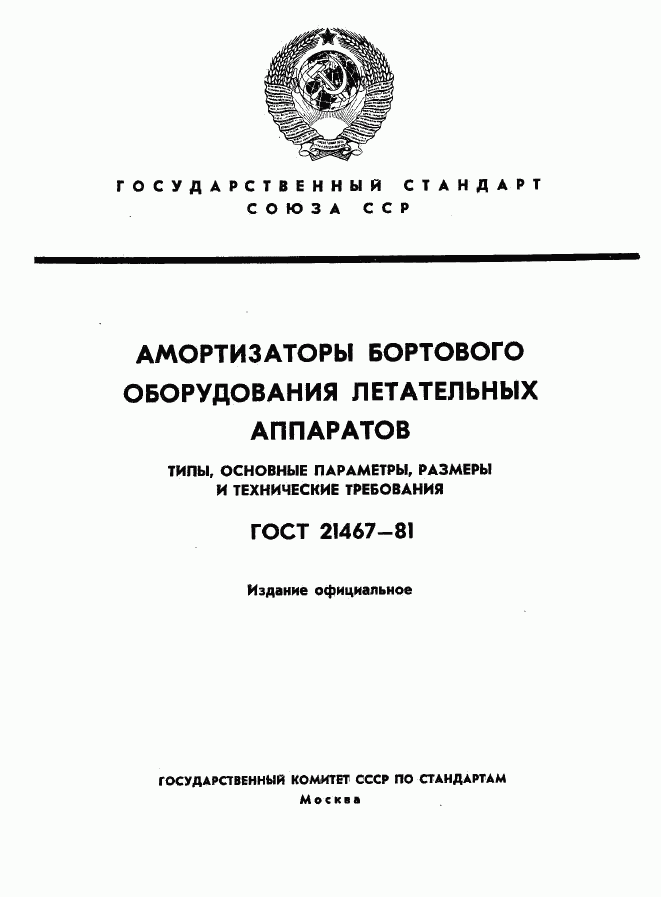 ГОСУДАРСТВЕННЫЙ СТАНДАРТ СОЮЗА ССР

АМОРТИЗАТОРЫ БОРТОВОГО ОБОРУДОВАНИЯ ЛЕТАТЕЛЬНЫХ АППАРАТОВ

ТИПЫ, ОСНОВНЫЕ ПАРАМЕТРЫ, РАЗМЕРЫ И ТЕХНИЧЕСКИЕ ТРЕБОВАНИЯ

ГОСТ 21467—81

Издание официальное

ГОСУДАРСТВЕННЫЙ КОМИТЕТ СССР ПО СТАНДАРТАМ
Москва